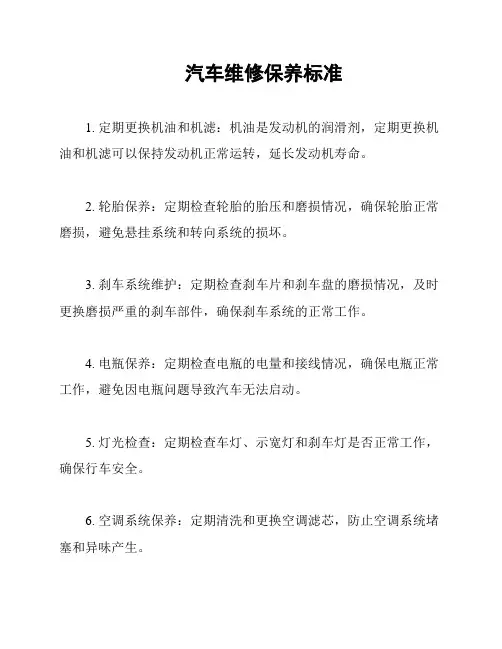 汽车维修保养标准

1. 定期更换机油和机滤：机油是发动机的润滑剂，定期更换机油和机滤可以保持发动机正常运转，延长发动机寿命。

2. 轮胎保养：定期检查轮胎的胎压和磨损情况，确保轮胎正常磨损，避免悬挂系统和转向系统的损坏。

3. 刹车系统维护：定期检查刹车片和刹车盘的磨损情况，及时更换磨损严重的刹车部件，确保刹车系统的正常工作。

4. 电瓶保养：定期检查电瓶的电量和接线情况，确保电瓶正常工作，避免因电瓶问题导致汽车无法启动。

5. 灯光检查：定期检查车灯、示宽灯和刹车灯是否正常工作，确保行车安全。

6. 空调系统保养：定期清洗和更换空调滤芯，防止空调系统堵塞和异味产生。